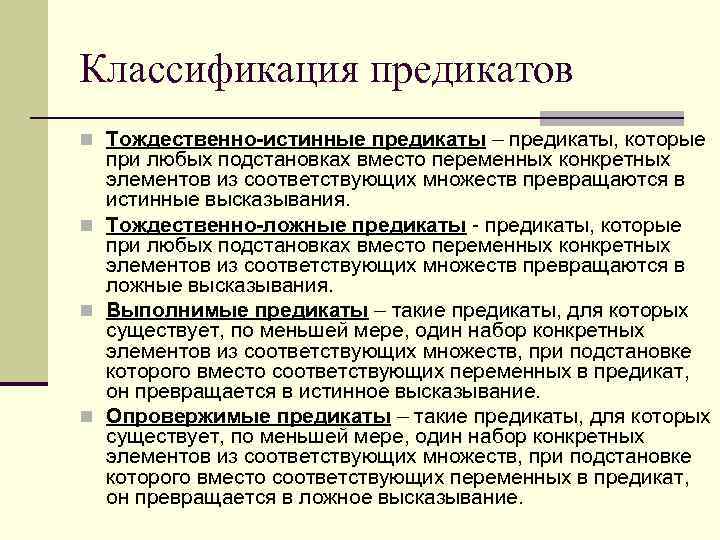 Классификация предикатов

Тождественно-истинные предикаты – предикаты, которые при любых подстановках вместо переменных конкретных элементов из соответствующих множеств превращаются в истинные высказывания.

Тождественно-ложные предикаты - предикаты, которые при любых подстановках вместо переменных конкретных элементов из соответствующих множеств превращаются в ложные высказывания.

Выполнимые предикаты – такие предикаты, для которых существует, по меньшей мере, один набор конкретных элементов из соответствующих множеств, при подстановке которого вместо соответствующих переменных в предикат, он превращается в истинное высказывание.

Опровержимые предикаты – такие предикаты, для которых существует, по меньшей мере, один набор конкретных элементов из соответствующих множеств, при подстановке которого вместо соответствующих переменных в предикат, он превращается в ложное высказывание.